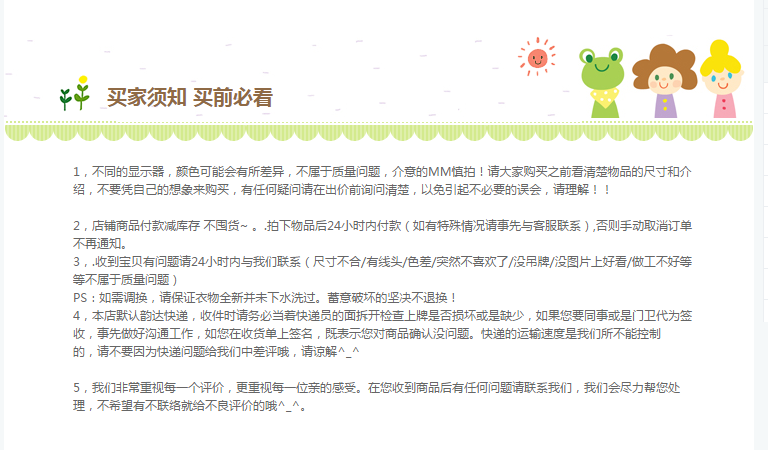 买家须知 买前必看

1，不同的显示器，颜色可能会有所差异，不属于质量问题，介意的MM慎拍！请大家购买之前看清楚物品的尺寸和介绍，不要凭自己的想象来购买，有任何疑问请在出价前询问清楚，以免引起不必要的误会，请理解！！

2，店铺商品付款减库存 不囤货~ 。.拍下物品后24小时内付款（如有特殊情况请事先与客服联系）,否则手动取消订单不再通知。
3，.收到宝贝有问题请24小时内与我们联系（尺寸不合/有线头/色差/突然不喜欢了/没吊牌/没图片上好看/做工不好等等不属于质量问题）
PS：如需调换，请保证衣物全新并未下水洗过。蓄意破坏的坚决不退换！
4，本店默认韵达快递，收件时请务必当着快递员的面拆开检查上牌是否损坏或是缺少，如果您要同事或是门卫代为签收，事先做好沟通工作，如您在收货单上签名，既表示您对商品确认没问题。快递的运输速度是我们所不能控制的，请不要因为快递问题给我们中差评哦，请谅解^_^

5，我们非常重视每一个评价，更重视每一位亲的感受。在您收到商品后有任何问题请联系我们，我们会尽力帮您处理，不希望有不联络就给不良评价的哦^_^。